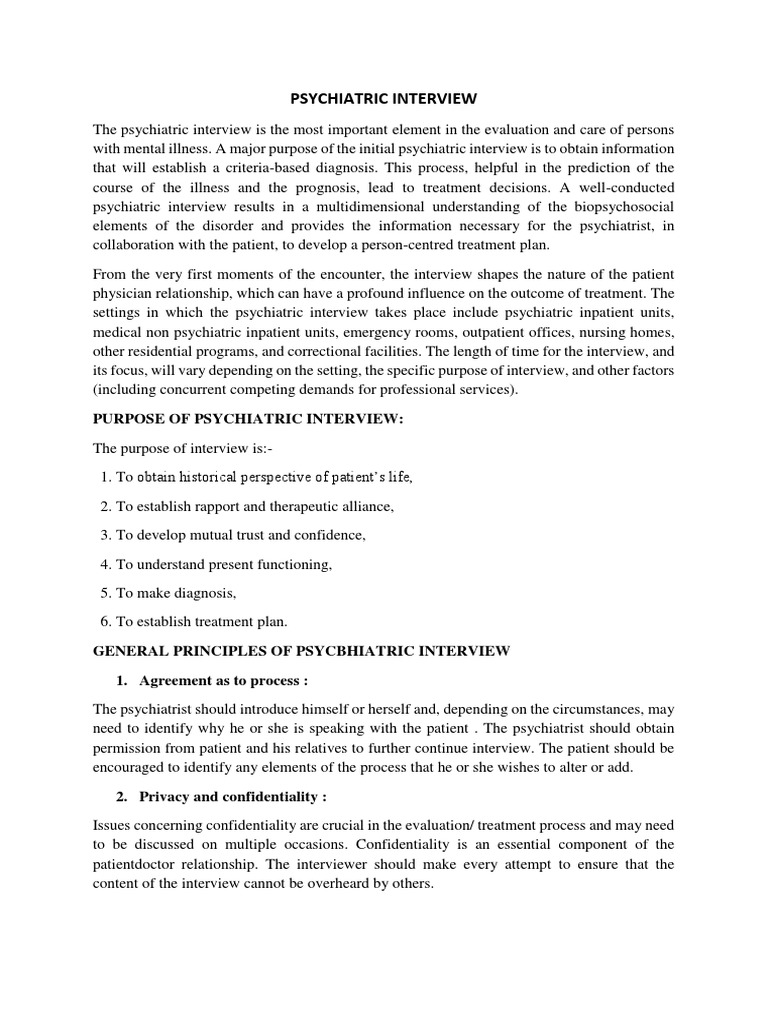 PSYCHIATRIC INTERVIEW

The psychiatric interview is the most important element in the evaluation and care of persons with mental illness. A major purpose of the initial psychiatric interview is to obtain information that will establish a criteria-based diagnosis. This process, helpful in the prediction of the course of the illness and the prognosis, lead to treatment decisions. A well-conducted psychiatric interview results in a multidimensional understanding of the biopsychosocial elements of the disorder and provides the information necessary for the psychiatrist, in collaboration with the patient, to develop a person-centred treatment plan.

From the very first moments of the encounter, the interview shapes the nature of the patient physician relationship, which can have a profound influence on the outcome of treatment. The settings in which the psychiatric interview takes place include psychiatric inpatient units, medical non psychiatric inpatient units, emergency rooms, outpatient offices, nursing homes, other residential programs, and correctional facilities. The length of time for the interview, and its focus, will vary depending on the setting, the specific purpose of interview, and other factors (including concurrent competing demands for professional services).

PURPOSE OF PSYCHIATRIC INTERVIEW:

The purpose of interview is:-

1. To obtain historical perspective of patient's life,
2. To establish rapport and therapeutic alliance,
3. To develop mutual trust and confidence,
4. To understand present functioning,
5. To make diagnosis,
6. To establish treatment plan.

GENERAL PRINCIPLES OF PSYCBHIATRIC INTERVIEW

1. Agreement as to process :

The psychiatrist should introduce himself or herself and, depending on the circumstances, may need to identify why he or she is speaking with the patient . The psychiatrist should obtain permission from patient and his relatives to further continue interview. The patient should be encouraged to identify any elements of the process that he or she wishes to alter or add.

2. Privacy and confidentiality :

Issues concerning confidentiality are crucial in the evaluation/ treatment process and may need to be discussed on multiple occasions. Confidentiality is an essential component of the patientdoctor relationship. The interviewer should make every attempt to ensure that the content of the interview cannot be overheard by others.